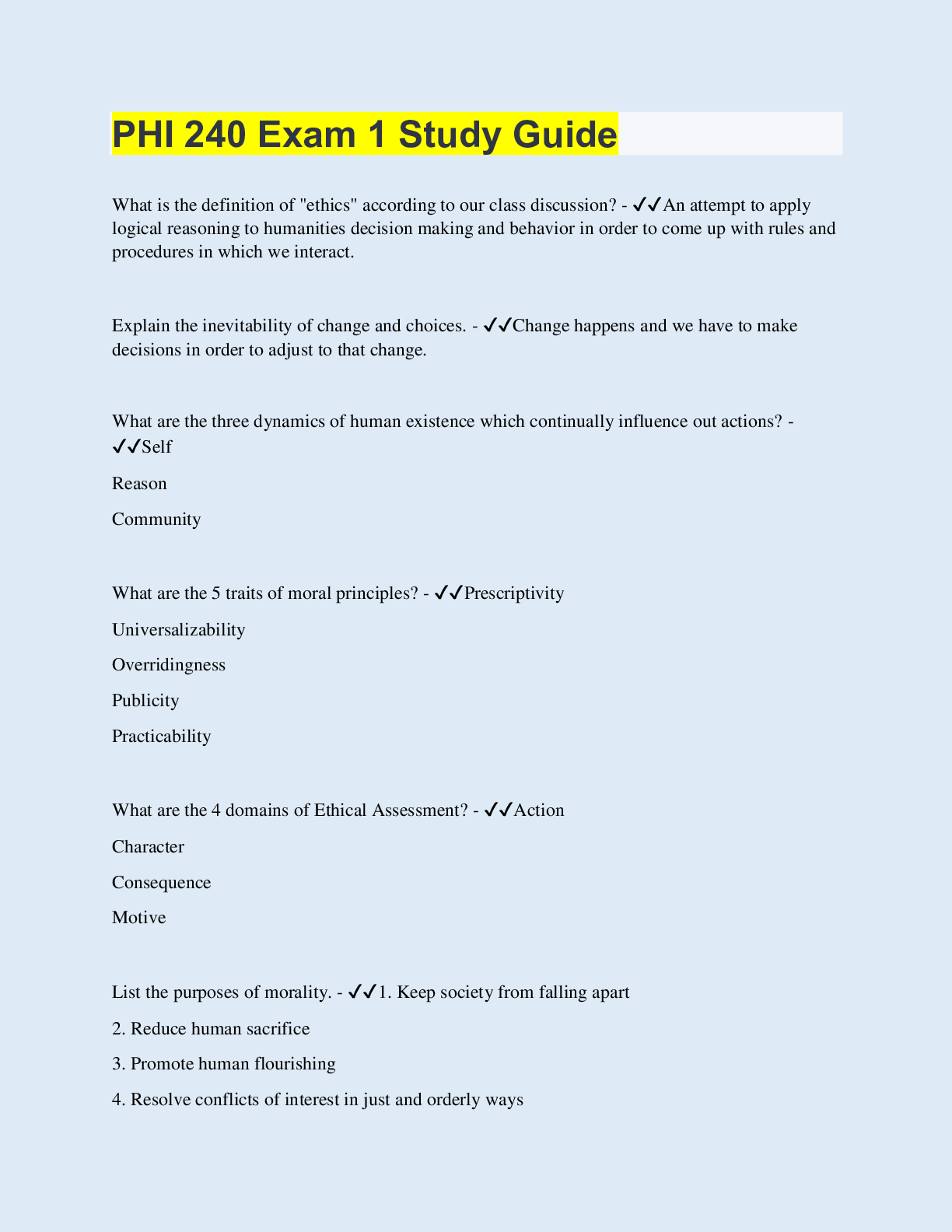 PHI 240 Exam 1 Study Guide

What is the definition of "ethics" according to our class discussion? - ✓✓An attempt to apply logical reasoning to humanities decision making and behavior in order to come up with rules and procedures in which we interact.

Explain the inevitability of change and choices. - ✓✓Change happens and we have to make decisions in order to adjust to that change.

What are the three dynamics of human existence which continually influence out actions? - ✓✓Self

Reason

Community

What are the 5 traits of moral principles? - ✓✓Prescriptivity

Universalizability

Overridingness

Publicity

Practicability

What are the 4 domains of Ethical Assessment? - ✓✓Action

Character

Consequence

Motive

List the purposes of morality. - ✓✓1. Keep society from falling apart

2. Reduce human sacrifice

3. Promote human flourishing

4. Resolve conflicts of interest in just and orderly ways